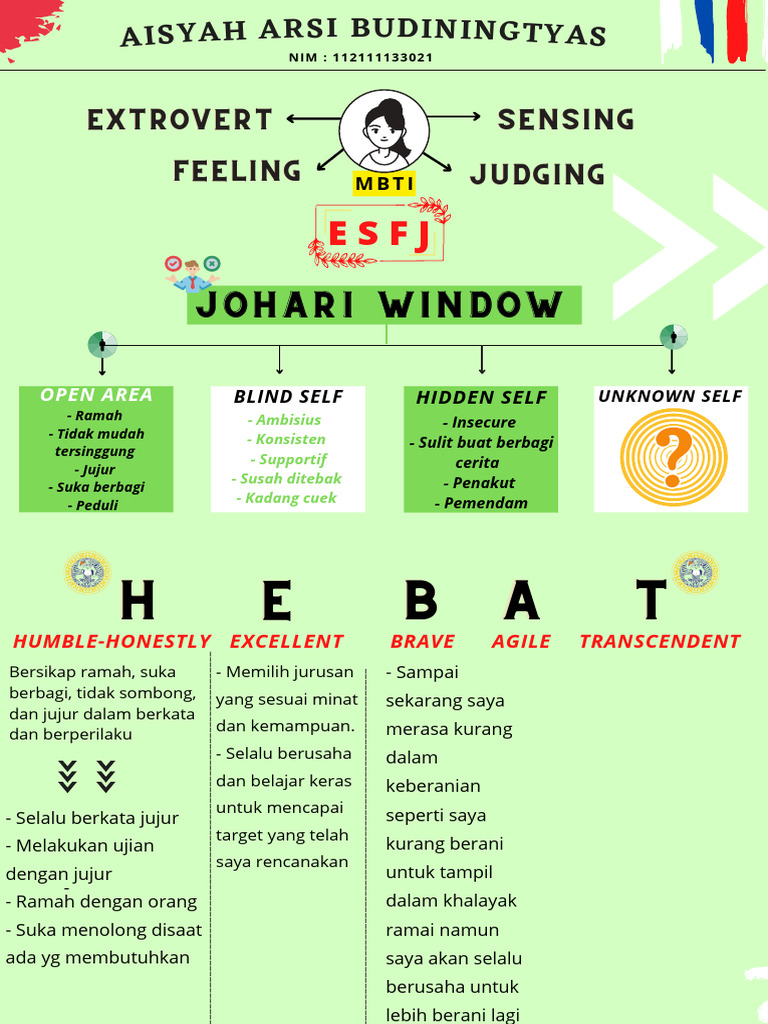 AISYAH ARSI BUDININGTYAS
NIM : 112111133021

EXTROVERT
SENSING
FEELING
JUDGING
MBTI

ESFJ

JOHARI WINDOW

OPEN AREA
- Ramah
- Tidak mudah tersinggung
- Jujur
- Suka berbagi
- Peduli

BLIND SELF
- Ambisius
- Konsisten
- Supportif
- Susah ditebak
- Kadang cuek

HIDDEN SELF
- Insecure
- Sulit buat berbagi cerita
- Penakut
- Pemendam

UNKNOWN SELF
?

H E B A T

HUMBLE-HONESTLY
Bersikap ramah, suka berbagi, tidak sombong, dan jujur dalam berkata dan berperilaku

- Selalu berkata jujur
- Melakukan ujian dengan jujur
- Ramah dengan orang
- Suka menolong disaat ada yg membutuhkan

EXCELLENT
- Memilih jurusan yang sesuai minat dan kemampuan.
- Selalu berusaha dan belajar keras untuk mencapai target yang telah saya rencanakan

BRAVE
- Sampai sekarang saya merasa kurang dalam keberanian seperti saya kurang berani untuk tampil dalam khalayak ramai namun saya akan selalu berusaha untuk lebih berani lagi

AGILE

TRANSCENDENT